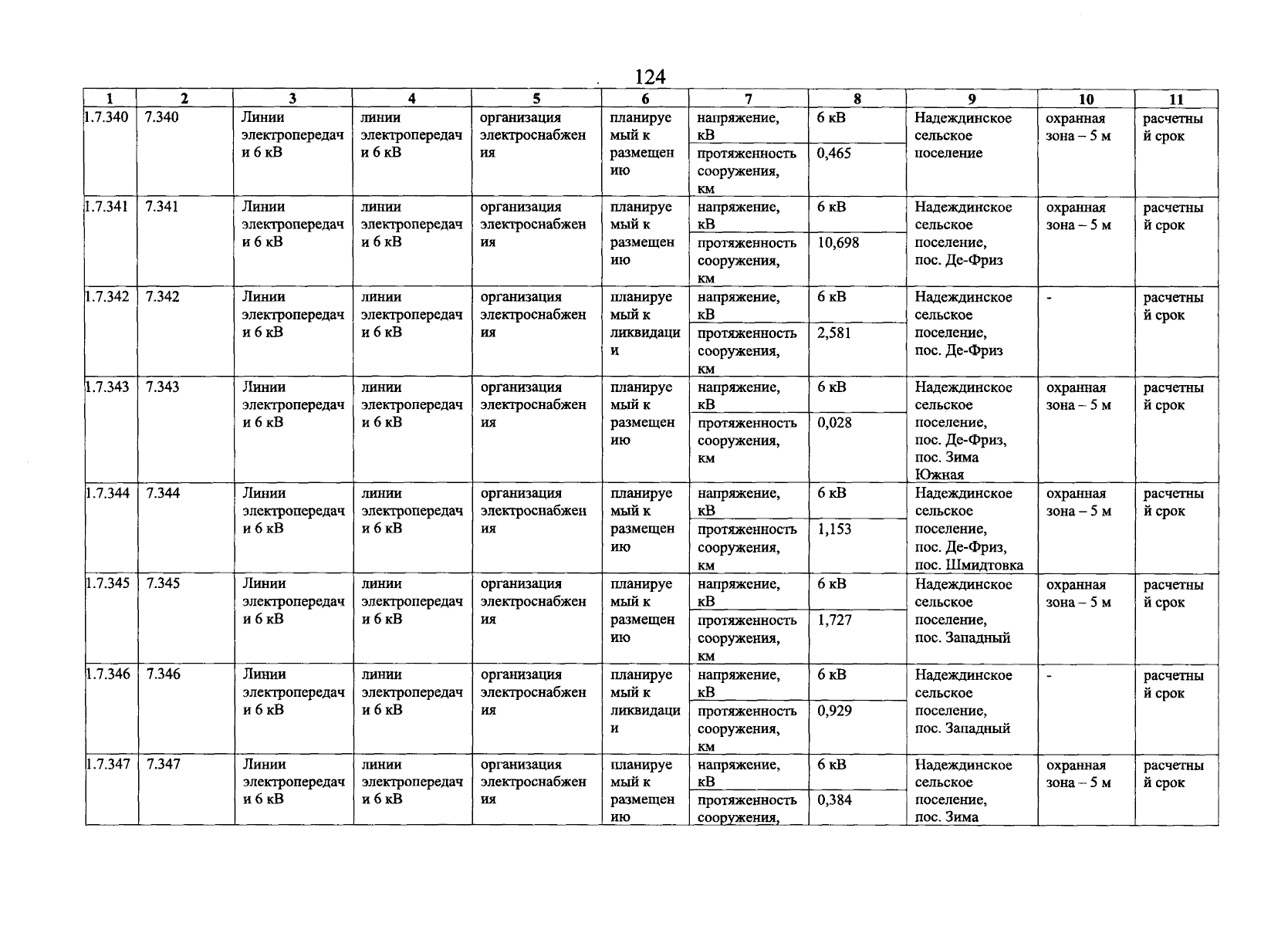 124

| 1 | 2 | 3 | 4 | 5 | 6 | 7 | 8 | 9 | 10 | 11 |
|---|---|---|---|---|---|---|---|---|---|---|
| 1.7.340 | 7.340 | Линии электропередачи 6 кВ | линии электропередачи 6 кВ | организация электроснабжения | планируемый к размещению | напряжение, кВ | 6 кВ | Надеждинское сельское поселение | охранная зона – 5 м | расчетный срок |
| | | | | | | протяженность сооружения, км | 0,465 | | | |
| 1.7.341 | 7.341 | Линии электропередачи 6 кВ | линии электропередачи 6 кВ | организация электроснабжения | планируемый к размещению | напряжение, кВ | 6 кВ | Надеждинское сельское поселение, пос. Де-Фриз | охранная зона – 5 м | расчетный срок |
| | | | | | | протяженность сооружения, км | 10,698 | | | |
| 1.7.342 | 7.342 | Линии электропередачи 6 кВ | линии электропередачи 6 кВ | организация электроснабжения | планируемый к ликвидации | напряжение, кВ | 6 кВ | Надеждинское сельское поселение, пос. Де-Фриз | - | расчетный срок |
| | | | | | | протяженность сооружения, км | 2,581 | | | |
| 1.7.343 | 7.343 | Линии электропередачи 6 кВ | линии электропередачи 6 кВ | организация электроснабжения | планируемый к размещению | напряжение, кВ | 6 кВ | Надеждинское сельское поселение, пос. Де-Фриз, пос. Зима Южная | охранная зона – 5 м | расчетный срок |
| | | | | | | протяженность сооружения, км | 0,028 | | | |
| 1.7.344 | 7.344 | Линии электропередачи 6 кВ | линии электропередачи 6 кВ | организация электроснабжения | планируемый к размещению | напряжение, кВ | 6 кВ | Надеждинское сельское поселение, пос. Де-Фриз, пос. Шмидтовка | охранная зона – 5 м | расчетный срок |
| | | | | | | протяженность сооружения, км | 1,153 | | | |
| 1.7.345 | 7.345 | Линии электропередачи 6 кВ | линии электропередачи 6 кВ | организация электроснабжения | планируемый к размещению | напряжение, кВ | 6 кВ | Надеждинское сельское поселение, пос. Западный | охранная зона – 5 м | расчетный срок |
| | | | | | | протяженность сооружения, км | 1,727 | | | |
| 1.7.346 | 7.346 | Линии электропередачи 6 кВ | линии электропередачи 6 кВ | организация электроснабжения | планируемый к ликвидации | напряжение, кВ | 6 кВ | Надеждинское сельское поселение, пос. Западный | - | расчетный срок |
| | | | | | | протяженность сооружения, км | 0,929 | | | |
| 1.7.347 | 7.347 | Линии электропередачи 6 кВ | линии электропередачи 6 кВ | организация электроснабжения | планируемый к размещению | напряжение, кВ | 6 кВ | Надеждинское сельское поселение, пос. Зима | охранная зона – 5 м | расчетный срок |
| | | | | | | протяженность сооружения, | 0,384 | | | |